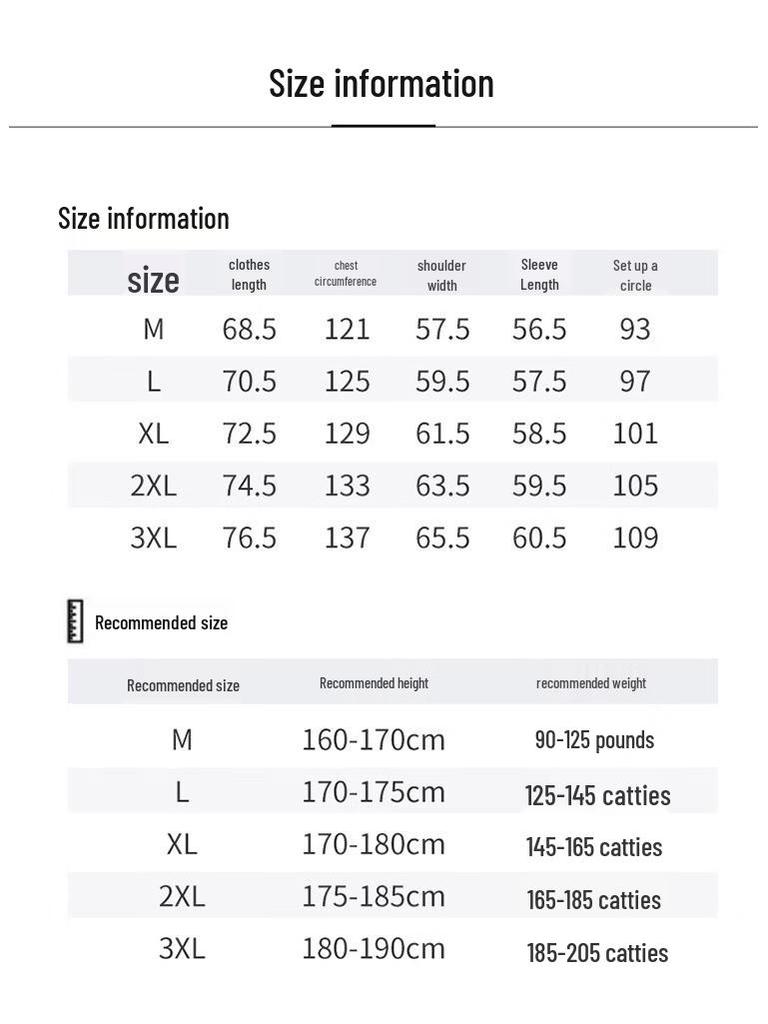 Size information

Size information

| size | clothes length | chest circumference | shoulder width | Sleeve Length | Set up a circle |
|---|---|---|---|---|---|
| M | 68.5 | 121 | 57.5 | 56.5 | 93 |
| L | 70.5 | 125 | 59.5 | 57.5 | 97 |
| XL | 72.5 | 129 | 61.5 | 58.5 | 101 |
| 2XL | 74.5 | 133 | 63.5 | 59.5 | 105 |
| 3XL | 76.5 | 137 | 65.5 | 60.5 | 109 |

Recommended size

| Recommended size | Recommended height | recommended weight |
|---|---|---|
| M | 160-170cm | 90-125 pounds |
| L | 170-175cm | 125-145 catties |
| XL | 170-180cm | 145-165 catties |
| 2XL | 175-185cm | 165-185 catties |
| 3XL | 180-190cm | 185-205 catties |